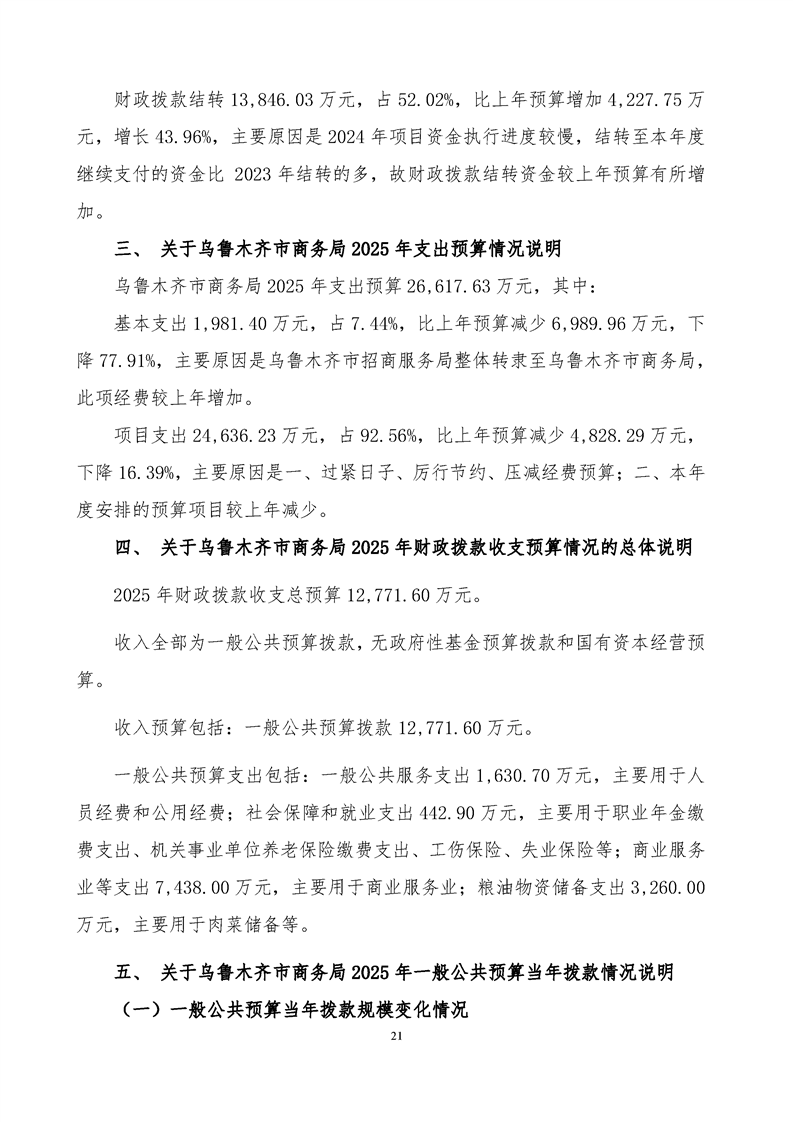 财政拨款结转 13,846.03 万元，占 52.02%，比上年预算增加 4,227.75 万元，增长 43.96%，主要原因是 2024 年项目资金执行进度较慢，结转至本年度继续支付的资金比 2023 年结转的多，故财政拨款结转资金较上年预算有所增加。

三、 关于乌鲁木齐市商务局 2025 年支出预算情况说明

乌鲁木齐市商务局 2025 年支出预算 26,617.63 万元，其中：

基本支出 1,981.40 万元，占 7.44%，比上年预算减少 6,989.96 万元，下降 77.91%，主要原因是乌鲁木齐市招商服务局整体转隶至乌鲁木齐市商务局，此项经费较上年增加。

项目支出 24,636.23 万元，占 92.56%，比上年预算减少 4,828.29 万元，下降 16.39%，主要原因是一、过紧日子、厉行节约、压减经费预算；二、本年度安排的预算项目较上年减少。

四、 关于乌鲁木齐市商务局 2025 年财政拨款收支预算情况的总体说明

2025 年财政拨款收支总预算 12,771.60 万元。

收入全部为一般公共预算拨款，无政府性基金预算拨款和国有资本经营预算。

收入预算包括：一般公共预算拨款 12,771.60 万元。

一般公共预算支出包括：一般公共服务支出 1,630.70 万元，主要用于人员经费和公用经费；社会保障和就业支出 442.90 万元，主要用于职业年金缴费支出、机关事业单位养老保险缴费支出、工伤保险、失业保险等；商业服务业等支出 7,438.00 万元，主要用于商业服务业；粮油物资储备支出 3,260.00 万元，主要用于肉菜储备等。

五、 关于乌鲁木齐市商务局 2025 年一般公共预算当年拨款情况说明

（一）一般公共预算当年拨款规模变化情况

21